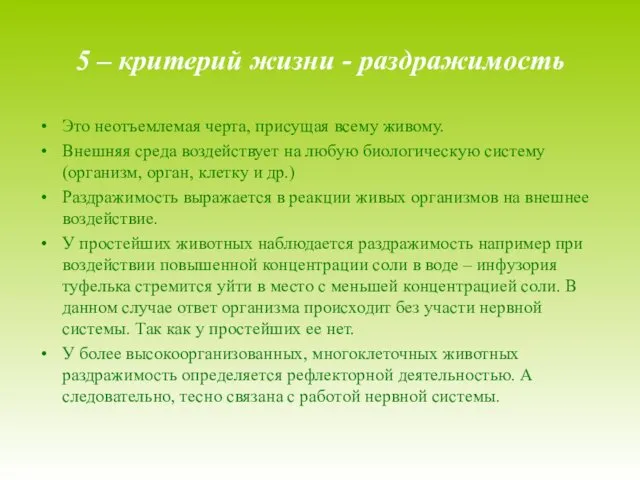 5 – критерий жизни - раздражимость

• Это неотъемлемая черта, присущая всему живому.
• Внешняя среда воздействует на любую биологическую систему (организм, орган, клетку и др.)
• Раздражимость выражается в реакции живых организмов на внешнее воздействие.
• У простейших животных наблюдается раздражимость например при воздействии повышенной концентрации соли в воде – инфузория туфелька стремится уйти в место с меньшей концентрацией соли. В данном случае ответ организма происходит без участи нервной системы. Так как у простейших ее нет.
• У более высокоорганизованных, многоклеточных животных раздражимость определяется рефлекторной деятельностью. А следовательно, тесно связана с работой нервной системы.